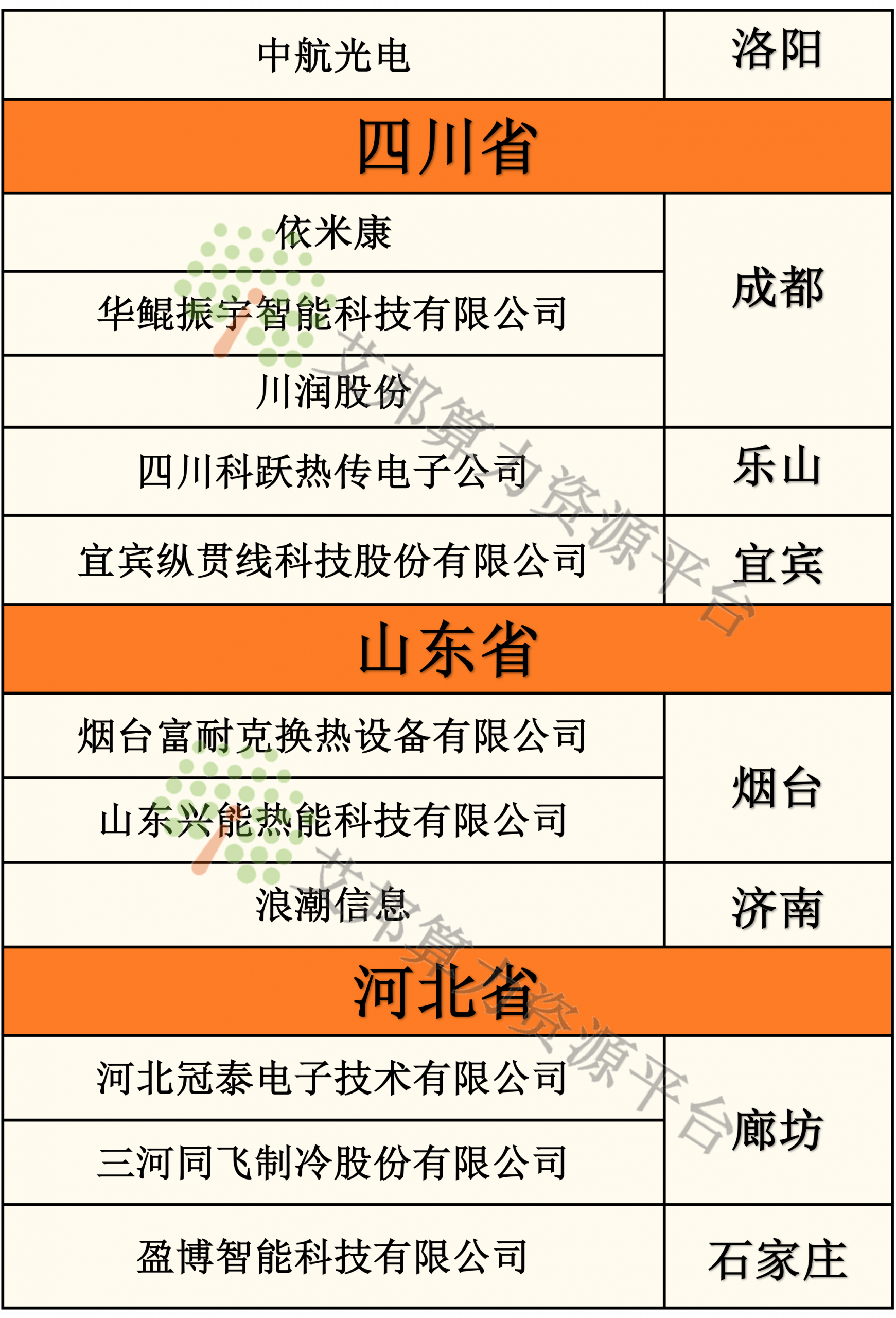 | 中航光电 | 洛阳 |
|---|---|
| 四川省 | |
| 依米康 | 成都 |
| 华鲲振宇智能科技有限公司 | |
| 川润股份 | |
| 四川科跃热传电子公司 | 乐山 |
| 宜宾纵贯线科技股份有限公司 | 宜宾 |
| 山东省 | |
| 烟台富耐克换热设备有限公司 | 烟台 |
| 山东兴能热能科技有限公司 | |
| 浪潮信息 | 济南 |
| 河北省 | |
| 河北冠泰电子技术有限公司 | 廊坊 |
| 三河同飞制冷股份有限公司 | |
| 盈博智能科技有限公司 | 石家庄 |

艾邦算力资源平台